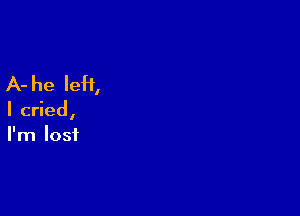 A-he left,
I cried,
I'm lost